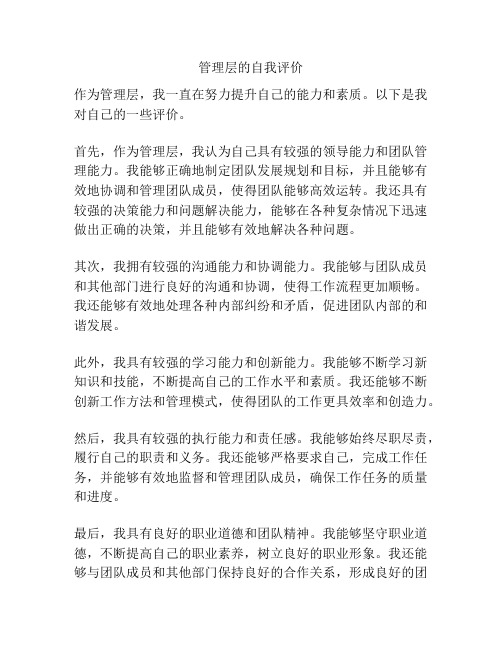 管理层的自我评价

作为管理层，我一直在努力提升自己的能力和素质。以下是我对自己的一些评价。

首先，作为管理层，我认为自己具有较强的领导能力和团队管理能力。我能够正确地制定团队发展规划和目标，并且能够有效地协调和管理团队成员，使得团队能够高效运转。我还具有较强的决策能力和问题解决能力，能够在各种复杂情况下迅速做出正确的决策，并且能够有效地解决各种问题。

其次，我拥有较强的沟通能力和协调能力。我能够与团队成员和其他部门进行良好的沟通和协调，使得工作流程更加顺畅。我还能够有效地处理各种内部纠纷和矛盾，促进团队内部的和谐发展。

此外，我具有较强的学习能力和创新能力。我能够不断学习新知识和技能，不断提高自己的工作水平和素质。我还能够不断创新工作方法和管理模式，使得团队的工作更具效率和创造力。

然后，我具有较强的执行能力和责任感。我能够始终尽职尽责，履行自己的职责和义务。我还能够严格要求自己，完成工作任务，并能够有效地监督和管理团队成员，确保工作任务的质量和进度。

最后，我具有良好的职业道德和团队精神。我能够坚守职业道德，不断提高自己的职业素养，树立良好的职业形象。我还能够与团队成员和其他部门保持良好的合作关系，形成良好的团